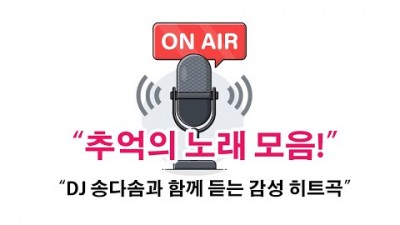 ON AIR

“추억의 노래 모음!”

“DJ 송다솜과 함께 듣는 감성 히트곡”